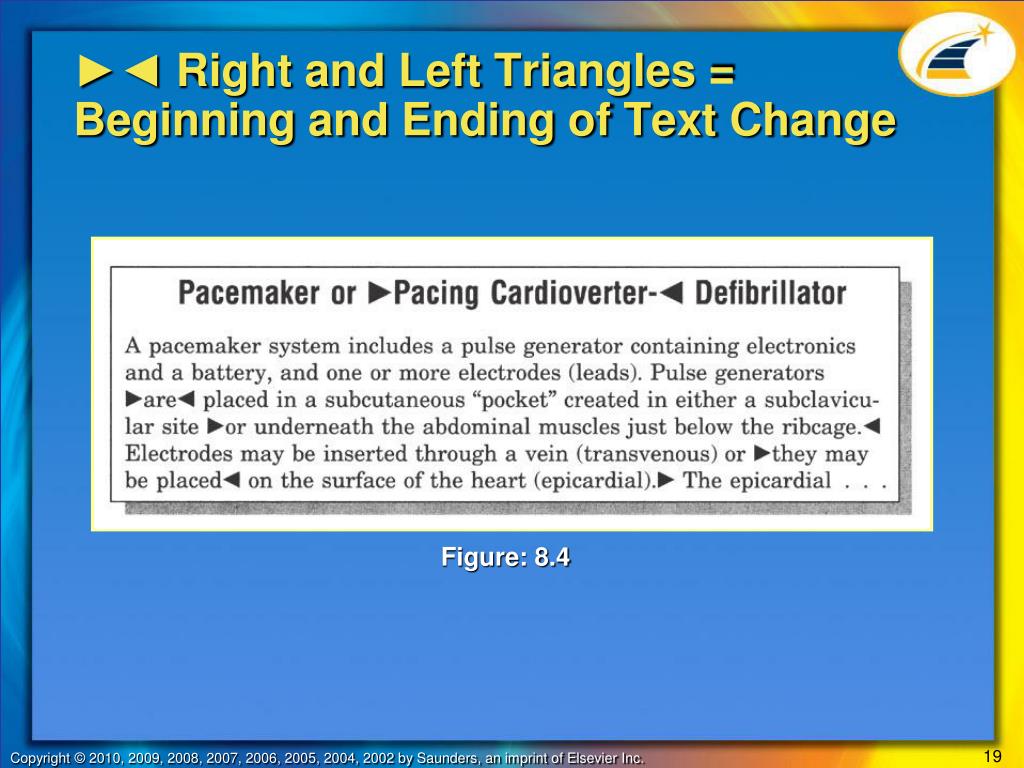 ►◄ Right and Left Triangles = Beginning and Ending of Text Change

Pacemaker or ►Pacing Cardioverter-◄ Defibrillator

A pacemaker system includes a pulse generator containing electronics and a battery, and one or more electrodes (leads). Pulse generators ►are◄ placed in a subcutaneous "pocket" created in either a subclavicular site ►or underneath the abdominal muscles just below the ribcage.◄ Electrodes may be inserted through a vein (transvenous) or ►they may be placed◄ on the surface of the heart (epicardial).► The epicardial . . .

Figure: 8.4

Copyright © 2010, 2009, 2008, 2007, 2006, 2005, 2004, 2002 by Saunders, an imprint of Elsevier Inc.

19